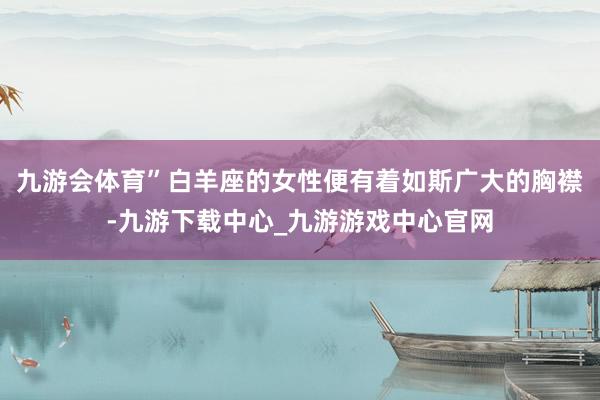 九游会体育”白羊座的女性便有着如斯广大的胸襟-九游下载中心_九游游戏中心官网